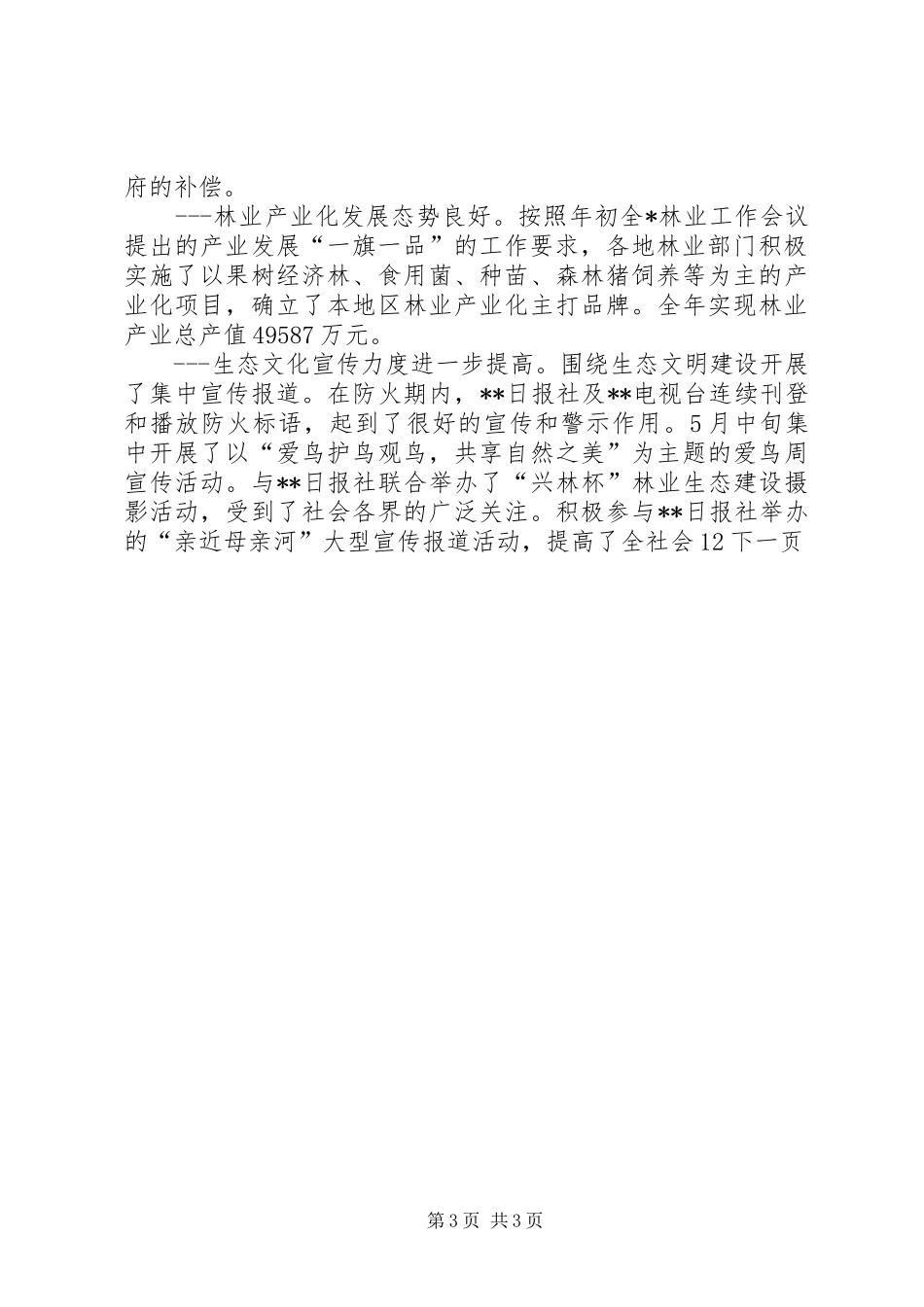 府的补偿。

---林业产业化发展态势良好。按照年初全*林业工作会议提出的产业发展“一旗一品”的工作要求，各地林业部门积极实施了以果树经济林、食用菌、种苗、森林猪饲养等为主的产业化项目，确立了本地区林业产业化主打品牌。全年实现林业产业总产值49587万元。

---生态文化宣传力度进一步提高。围绕生态文明建设开展了集中宣传报道。在防火期内，**日报社及**电视台连续刊登和播放防火标语，起到了很好的宣传和警示作用。5月中旬集中开展了以“爱鸟护鸟观鸟，共享自然之美”为主题的爱鸟周宣传活动。与**日报社联合举办了“兴林杯”林业生态建设摄影活动，受到了社会各界的广泛关注。积极参与**日报社举办的“亲近母亲河”大型宣传报道活动，提高了全社会12下一页

第3页 共3页